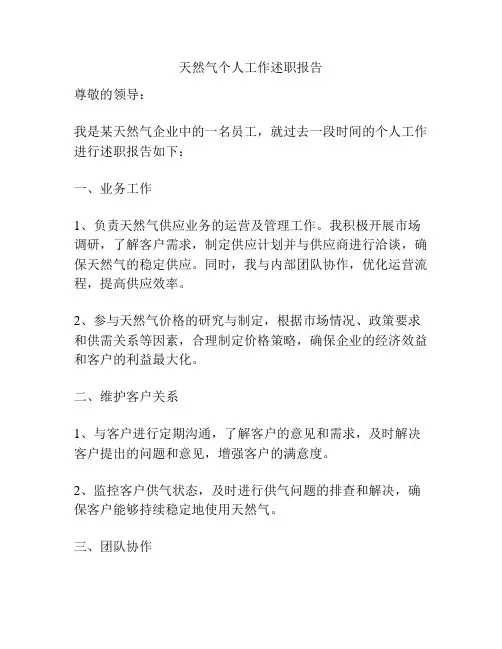 天然气个人工作述职报告

尊敬的领导：

我是某天然气企业中的一名员工，就过去一段时间的个人工作进行述职报告如下：

一、业务工作

1、负责天然气供应业务的运营及管理工作。我积极开展市场调研，了解客户需求，制定供应计划并与供应商进行洽谈，确保天然气的稳定供应。同时，我与内部团队协作，优化运营流程，提高供应效率。

2、参与天然气价格的研究与制定，根据市场情况、政策要求和供需关系等因素，合理制定价格策略，确保企业的经济效益和客户的利益最大化。

二、维护客户关系

1、与客户进行定期沟通，了解客户的意见和需求，及时解决客户提出的问题和意见，增强客户的满意度。

2、监控客户供气状态，及时进行供气问题的排查和解决，确保客户能够持续稳定地使用天然气。

三、团队协作